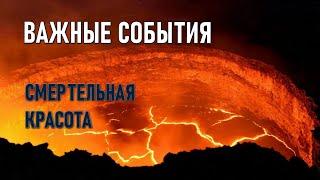 ВАЖНЫЕ СОБЫТИЯ

СМЕРТЕЛЬНАЯ КРАСОТА